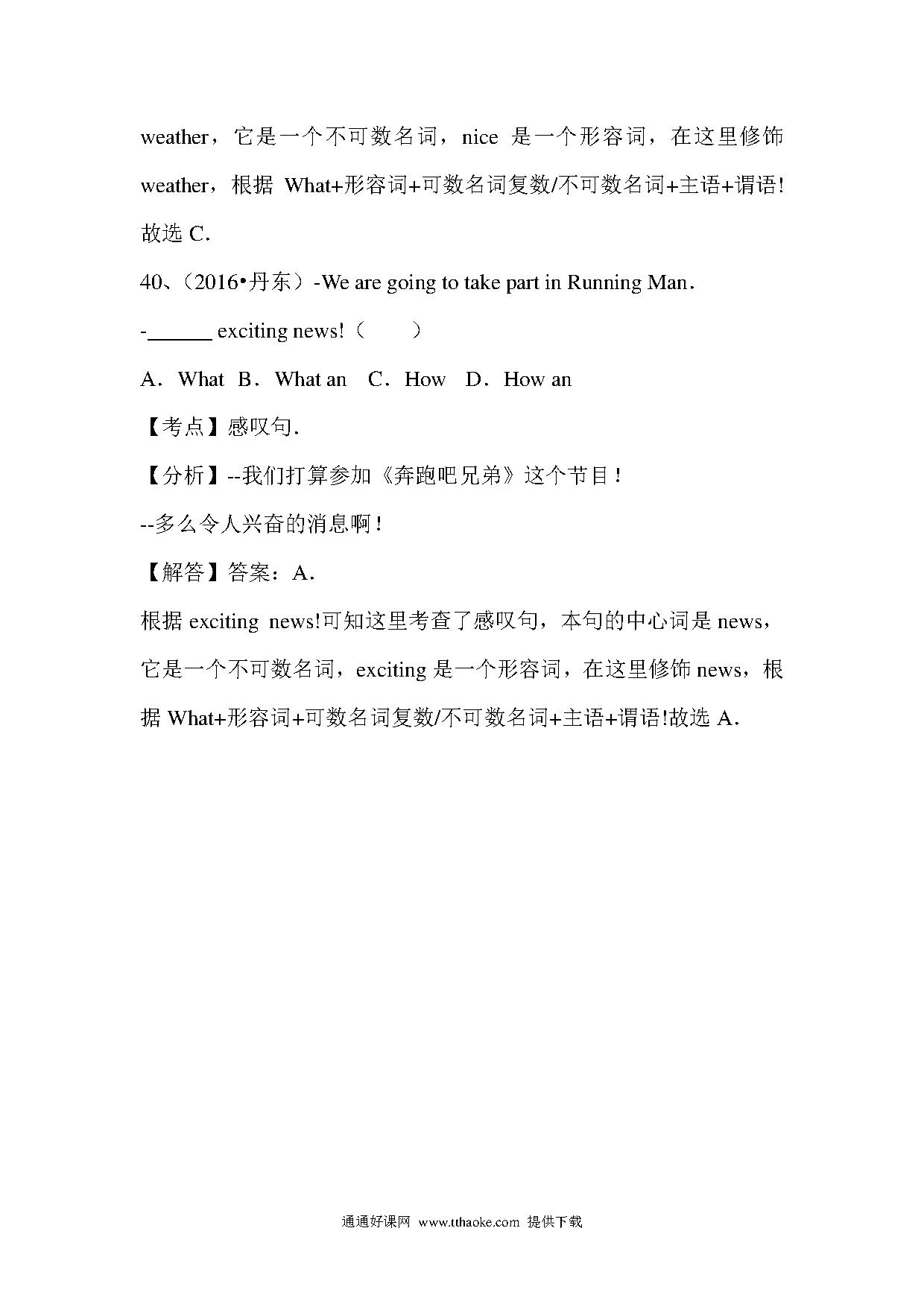 weather，它是一个不可数名词，nice 是一个形容词，在这里修饰 weather，根据 What+形容词+可数名词复数/不可数名词+主语+谓语!故选 C．

40、（2016•丹东）-We are going to take part in Running Man．

-______ exciting news!（　　）

A．What　B．What an　C．How　D．How an

【考点】感叹句．

【分析】--我们打算参加《奔跑吧兄弟》这个节目！

--多么令人兴奋的消息啊！

【解答】答案：A．

根据 exciting news!可知这里考查了感叹句，本句的中心词是 news，它是一个不可数名词，exciting 是一个形容词，在这里修饰 news，根据 What+形容词+可数名词复数/不可数名词+主语+谓语!故选 A．

通通好课网 www.tthaoke.com 提供下载